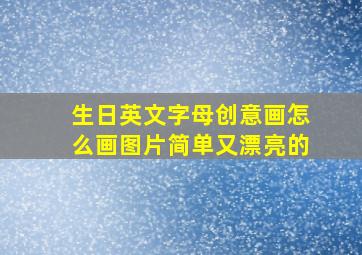 生日英文字母创意画怎么画图片简单又漂亮的